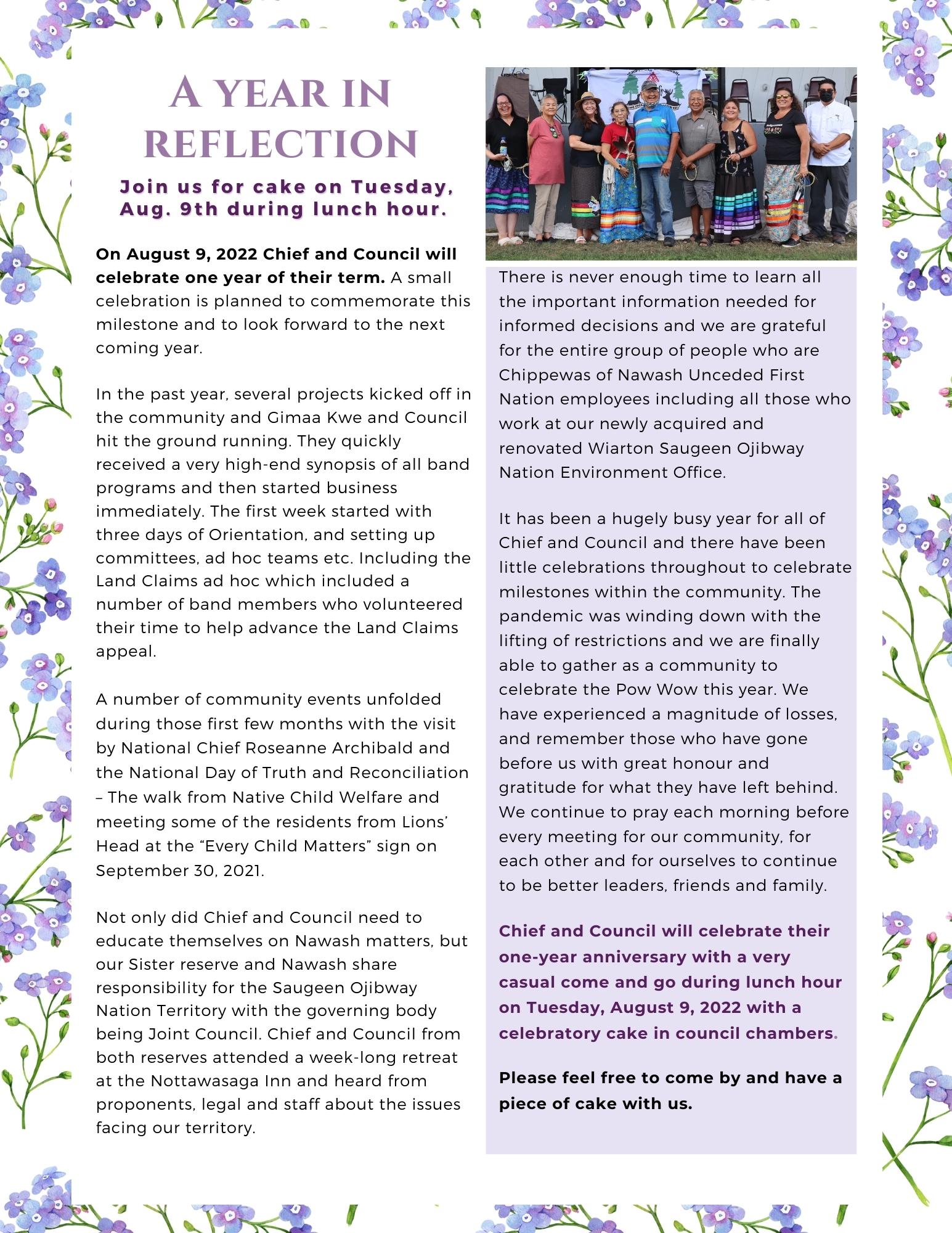 A YEAR IN REFLECTION

Join us for cake on Tuesday, Aug. 9th during lunch hour.

On August 9, 2022 Chief and Council will celebrate one year of their term. A small celebration is planned to commemorate this milestone and to look forward to the next coming year.

In the past year, several projects kicked off in the community and Gimaa Kwe and Council hit the ground running. They quickly received a very high-end synopsis of all band programs and then started business immediately. The first week started with three days of Orientation, and setting up committees, ad hoc teams etc. Including the Land Claims ad hoc which included a number of band members who volunteered their time to help advance the Land Claims appeal.

A number of community events unfolded during those first few months with the visit by National Chief Roseanne Archibald and the National Day of Truth and Reconciliation – The walk from Native Child Welfare and meeting some of the residents from Lions' Head at the "Every Child Matters" sign on September 30, 2021.

Not only did Chief and Council need to educate themselves on Nawash matters, but our Sister reserve and Nawash share responsibility for the Saugeen Ojibway Nation Territory with the governing body being Joint Council. Chief and Council from both reserves attended a week-long retreat at the Nottawasaga Inn and heard from proponents, legal and staff about the issues facing our territory.

There is never enough time to learn all the important information needed for informed decisions and we are grateful for the entire group of people who are Chippewas of Nawash Unceded First Nation employees including all those who work at our newly acquired and renovated Wiarton Saugeen Ojibway Nation Environment Office.

It has been a hugely busy year for all of Chief and Council and there have been little celebrations throughout to celebrate milestones within the community. The pandemic was winding down with the lifting of restrictions and we are finally able to gather as a community to celebrate the Pow Wow this year. We have experienced a magnitude of losses, and remember those who have gone before us with great honour and gratitude for what they have left behind. We continue to pray each morning before every meeting for our community, for each other and for ourselves to continue to be better leaders, friends and family.

Chief and Council will celebrate their one-year anniversary with a very casual come and go during lunch hour on Tuesday, August 9, 2022 with a celebratory cake in council chambers.

Please feel free to come by and have a piece of cake with us.